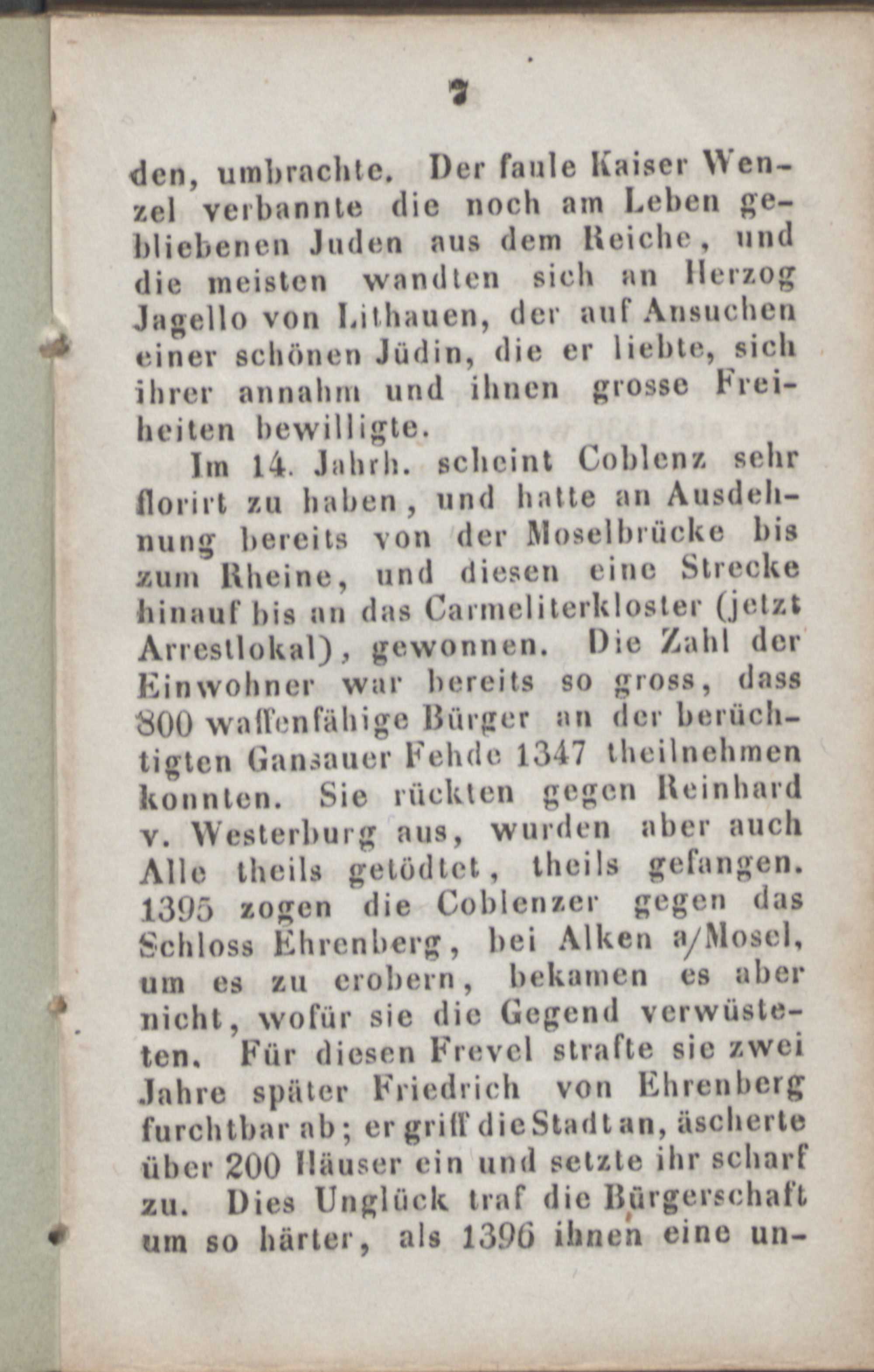 7

den, umbrachte. Der faule Kaiser Wenzel verbannte die noch am Leben gebliebenen Juden aus dem Reiche, und die meisten wandten sich an Herzog Jagello von Lithauen, der auf Ansuchen einer schönen Jüdin, die er liebte, sich ihrer annahm und ihnen grosse Freiheiten bewilligte.

Im 14. Jahrh. scheint Coblenz sehr florirt zu haben, und hatte an Ausdehnung bereits von der Moselbrücke bis zum Rheine, und diesen eine Strecke hinauf bis an das Carmeliterkloster (jetzt Arrestlokal), gewonnen. Die Zahl der Einwohner war bereits so gross, dass 800 waffenfähige Bürger an der berüchtigten Gansauer Fehde 1347 theilnehmen konnten. Sie rückten gegen Reinhard v. Westerburg aus, wurden aber auch Alle theils getödtet, theils gefangen. 1395 zogen die Coblenzer gegen das Schloss Ehrenberg, bei Alken a/Mosel, um es zu erobern, bekamen es aber nicht, wofür sie die Gegend verwüsteten. Für diesen Frevel strafte sie zwei Jahre später Friedrich von Ehrenberg furchtbar ab; er griff die Stadt an, äscherte über 200 Häuser ein und setzte ihr scharf zu. Dies Unglück traf die Bürgerschaft um so härter, als 1396 ihnen eine un-